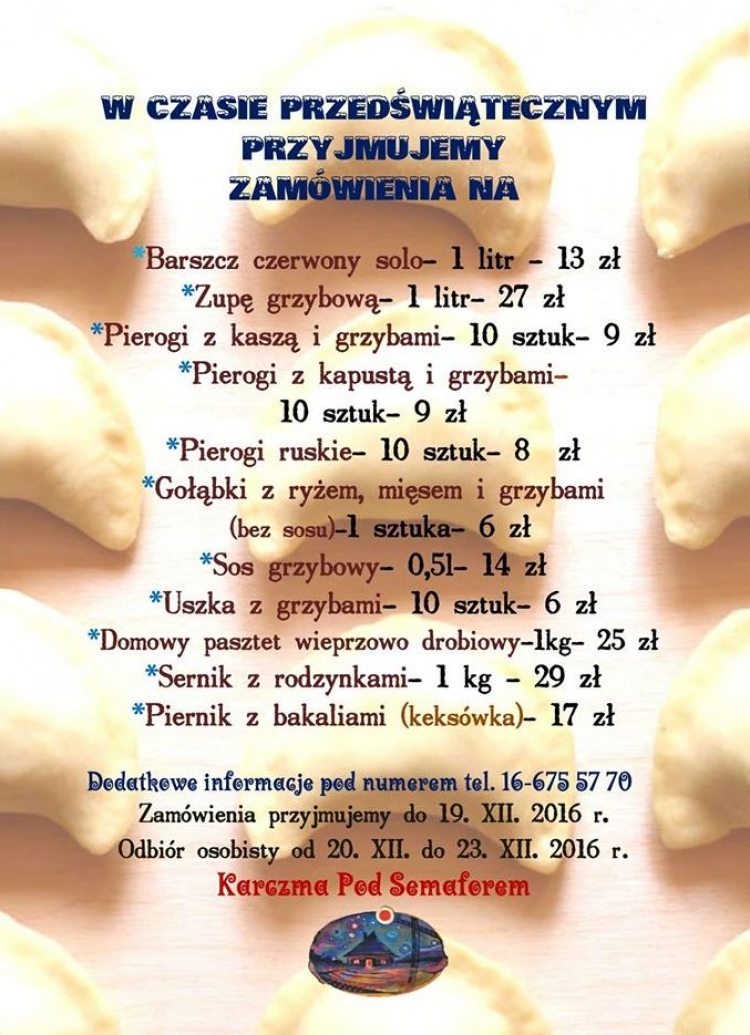 W CZASIE PRZEDŚWIĄTECZNYM PRZYJMUJEMY ZAMÓWIENIA NA

*Barszcz czerwony solo– 1 litr – 13 zł
*Zupę grzybową– 1 litr– 27 zł
*Pierogi z kaszą i grzybami– 10 sztuk– 9 zł
*Pierogi z kapustą i grzybami– 10 sztuk– 9 zł
*Pierogi ruskie– 10 sztuk– 8 zł
*Gołąbki z ryżem, mięsem i grzybami (bez sosu)–1 sztuka– 6 zł
*Sos grzybowy– 0,5l– 14 zł
*Uszka z grzybami– 10 sztuk– 6 zł
*Domowy pasztet wieprzowo drobiowy–1kg– 25 zł
*Sernik z rodzynkami– 1 kg – 29 zł
*Piernik z bakaliami (keksówka)– 17 zł

Dodatkowe informacje pod numerem tel. 16-675 57 70
Zamówienia przyjmujemy do 19. XII. 2016 r.
Odbiór osobisty od 20. XII. do 23. XII. 2016 r.
Karczma Pod Semaforem